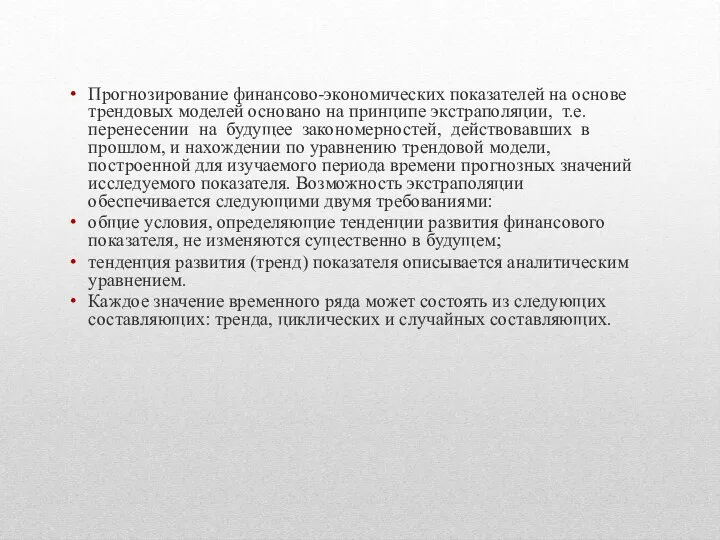 • Прогнозирование финансово-экономических показателей на основе трендовых моделей основано на принципе экстраполяции, т.е. перенесении на будущее закономерностей, действовавших в прошлом, и нахождении по уравнению трендовой модели, построенной для изучаемого периода времени прогнозных значений исследуемого показателя. Возможность экстраполяции обеспечивается следующими двумя требованиями:
• общие условия, определяющие тенденции развития финансового показателя, не изменяются существенно в будущем;
• тенденция развития (тренд) показателя описывается аналитическим уравнением.
• Каждое значение временного ряда может состоять из следующих составляющих: тренда, циклических и случайных составляющих.